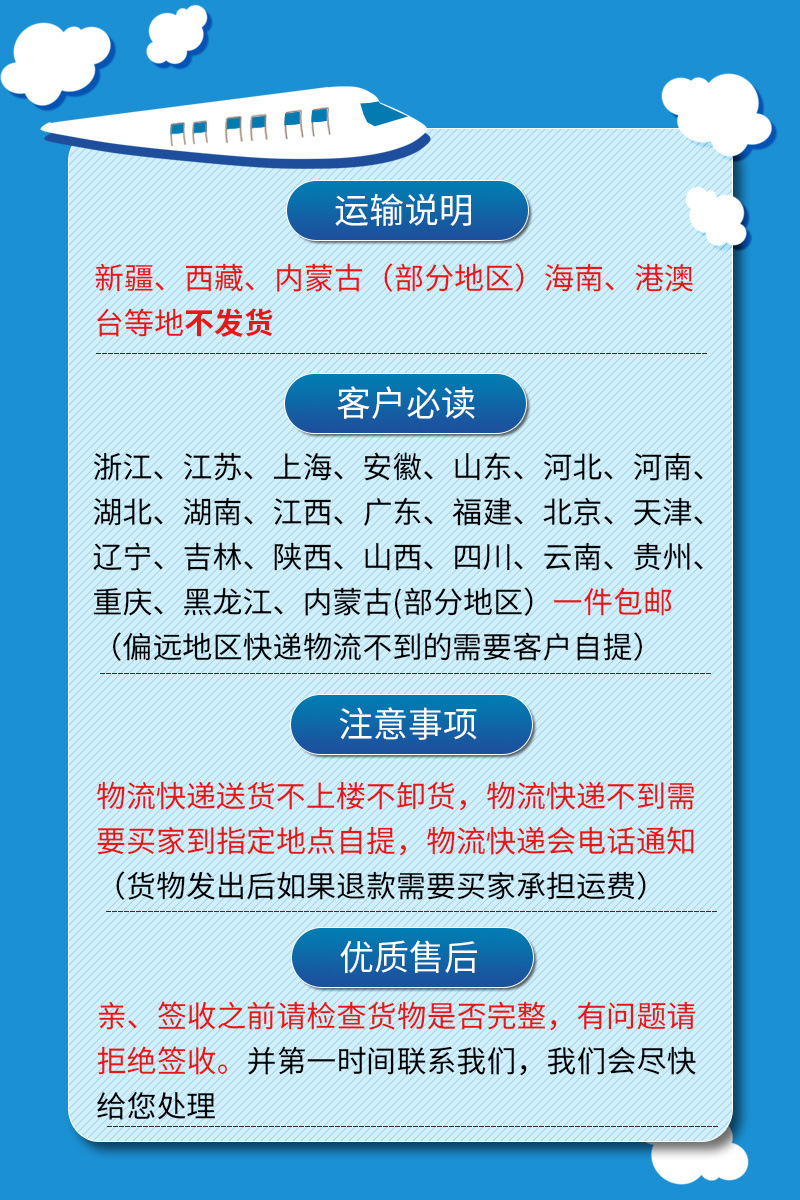 运输说明

新疆、西藏、内蒙古（部分地区）海南、港澳台等地不发货

客户必读

浙江、江苏、上海、安徽、山东、河北、河南、湖北、湖南、江西、广东、福建、北京、天津、辽宁、吉林、陕西、山西、四川、云南、贵州、重庆、黑龙江、内蒙古(部分地区）一件包邮

（偏远地区快递物流不到的需要客户自提）

注意事项

物流快递送货不上楼不卸货，物流快递不到需要买家到指定地点自提，物流快递会电话通知

（货物发出后如果退款需要买家承担运费）

优质售后

亲、签收之前请检查货物是否完整，有问题请拒绝签收。并第一时间联系我们，我们会尽快给您处理